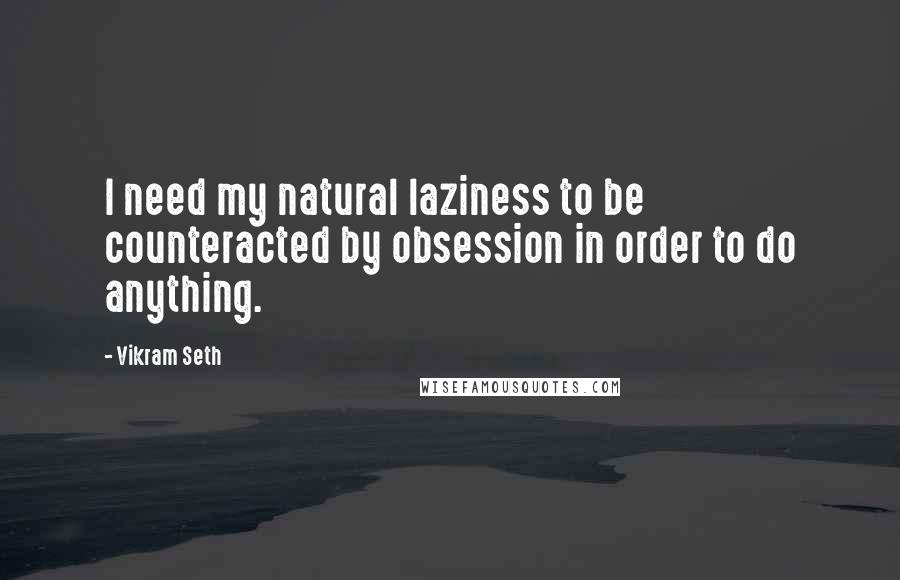 I need my natural laziness to be counteracted by obsession in order to do anything.

- Vikram Seth

WISEFAMOUSQUOTES.COM